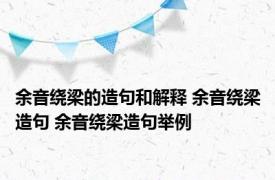 余音绕梁的造句和解释 余音绕梁造句 余音绕梁造句举例